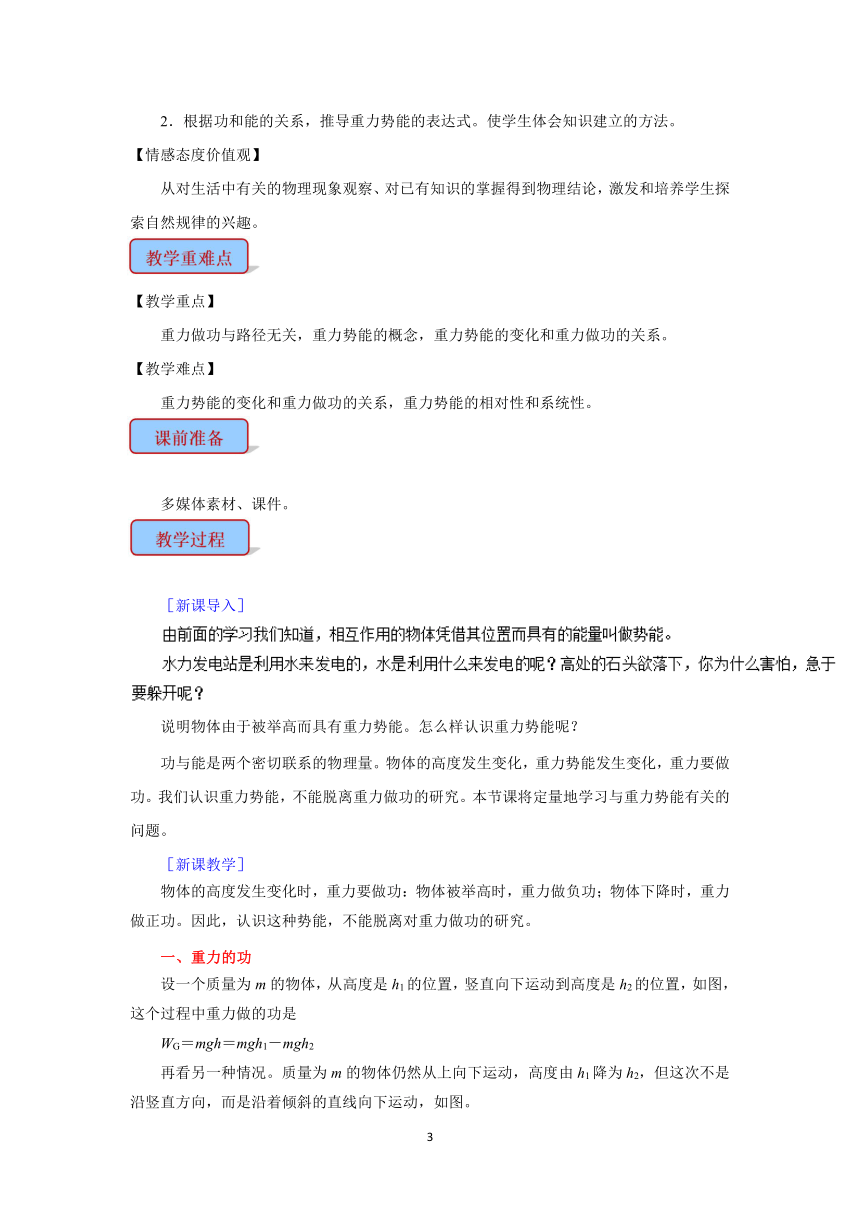 2．根据功和能的关系，推导重力势能的表达式。使学生体会知识建立的方法。

【情感态度价值观】

从对生活中有关的物理现象观察、对已有知识的掌握得到物理结论，激发和培养学生探索自然规律的兴趣。

教学重难点

【教学重点】

重力做功与路径无关，重力势能的概念，重力势能的变化和重力做功的关系。

【教学难点】

重力势能的变化和重力做功的关系，重力势能的相对性和系统性。

课前准备

多媒体素材、课件。

教学过程

［新课导入］

由前面的学习我们知道，相互作用的物体凭借其位置而具有的能量叫做势能。

水力发电站是利用水来发电的，水是利用什么来发电的呢？高处的石头欲落下，你为什么害怕，急于要躲开呢？

说明物体由于被举高而具有重力势能。怎么样认识重力势能呢？

功与能是两个密切联系的物理量。物体的高度发生变化，重力势能发生变化，重力要做功。我们认识重力势能，不能脱离重力做功的研究。本节课将定量地学习与重力势能有关的问题。

［新课教学］

物体的高度发生变化时，重力要做功：物体被举高时，重力做负功；物体下降时，重力做正功。因此，认识这种势能，不能脱离对重力做功的研究。

一、重力的功

设一个质量为 $m$ 的物体，从高度是 $h_1$ 的位置，竖直向下运动到高度是 $h_2$ 的位置，如图，这个过程中重力做的功是

$W_G=mgh=mgh_1-mgh_2$

再看另一种情况。质量为 $m$ 的物体仍然从上向下运动，高度由 $h_1$ 降为 $h_2$，但这次不是沿竖直方向，而是沿着倾斜的直线向下运动，如图。

3